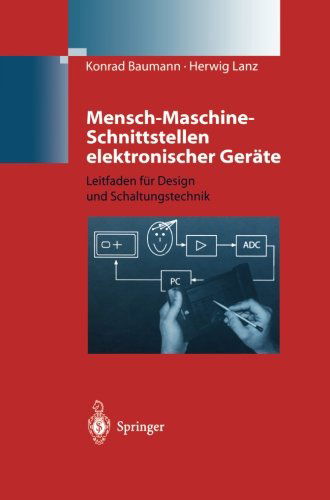 Konrad Baumann · Herwig Lanz

Mensch-Maschine-Schnittstellen elektronischer Geräte

Leitfaden für Design und Schaltungstechnik

ADC

PC

Springer